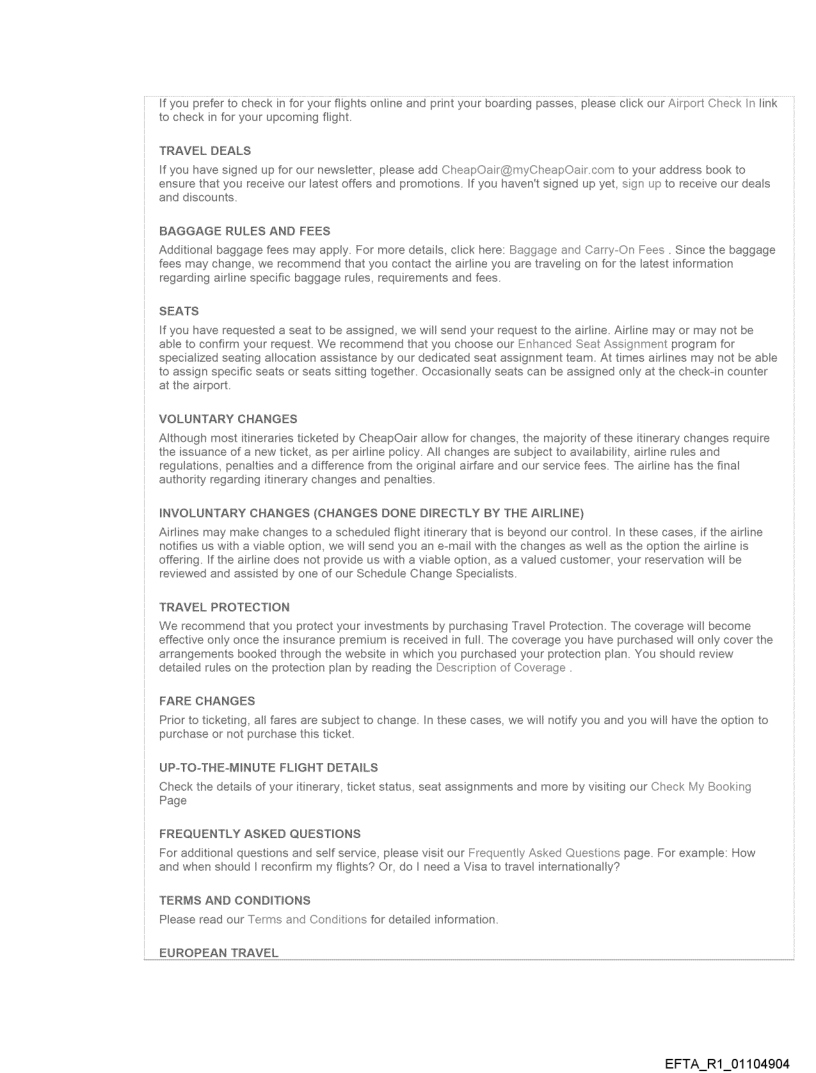 If you prefer to check in for your flights online and print your boarding passes, please click our Airport Check In link to check in for your upcoming flight.

TRAVEL DEALS

If you have signed up for our newsletter, please add CheapOair@myCheapOair.com to your address book to ensure that you receive our latest offers and promotions. If you haven't signed up yet, sign up to receive our deals and discounts.

BAGGAGE RULES AND FEES

Additional baggage fees may apply. For more details, click here: Baggage and Carry-On Fees . Since the baggage fees may change, we recommend that you contact the airline you are traveling on for the latest information regarding airline specific baggage rules, requirements and fees.

SEATS

If you have requested a seat to be assigned, we will send your request to the airline. Airline may or may not be able to confirm your request. We recommend that you choose our Enhanced Seat Assignment program for specialized seating allocation assistance by our dedicated seat assignment team. At times airlines may not be able to assign specific seats or seats sitting together. Occasionally seats can be assigned only at the check-in counter at the airport.

VOLUNTARY CHANGES

Although most itineraries ticketed by CheapOair allow for changes, the majority of these itinerary changes require the issuance of a new ticket, as per airline policy. All changes are subject to availability, airline rules and regulations, penalties and a difference from the original airfare and our service fees. The airline has the final authority regarding itinerary changes and penalties.

INVOLUNTARY CHANGES (CHANGES DONE DIRECTLY BY THE AIRLINE)

Airlines may make changes to a scheduled flight itinerary that is beyond our control. In these cases, if the airline notifies us with a viable option, we will send you an e-mail with the changes as well as the option the airline is offering. If the airline does not provide us with a viable option, as a valued customer, your reservation will be reviewed and assisted by one of our Schedule Change Specialists.

TRAVEL PROTECTION

We recommend that you protect your investments by purchasing Travel Protection. The coverage will become effective only once the insurance premium is received in full. The coverage you have purchased will only cover the arrangements booked through the website in which you purchased your protection plan. You should review detailed rules on the protection plan by reading the Description of Coverage .

FARE CHANGES

Prior to ticketing, all fares are subject to change. In these cases, we will notify you and you will have the option to purchase or not purchase this ticket.

UP-TO-THE-MINUTE FLIGHT DETAILS

Check the details of your itinerary, ticket status, seat assignments and more by visiting our Check My Booking Page

FREQUENTLY ASKED QUESTIONS

For additional questions and self service, please visit our Frequently Asked Questions page. For example: How and when should I reconfirm my flights? Or, do I need a Visa to travel internationally?

TERMS AND CONDITIONS

Please read our Terms and Conditions for detailed information.

EUROPEAN TRAVEL

EFTA_R1_01104904